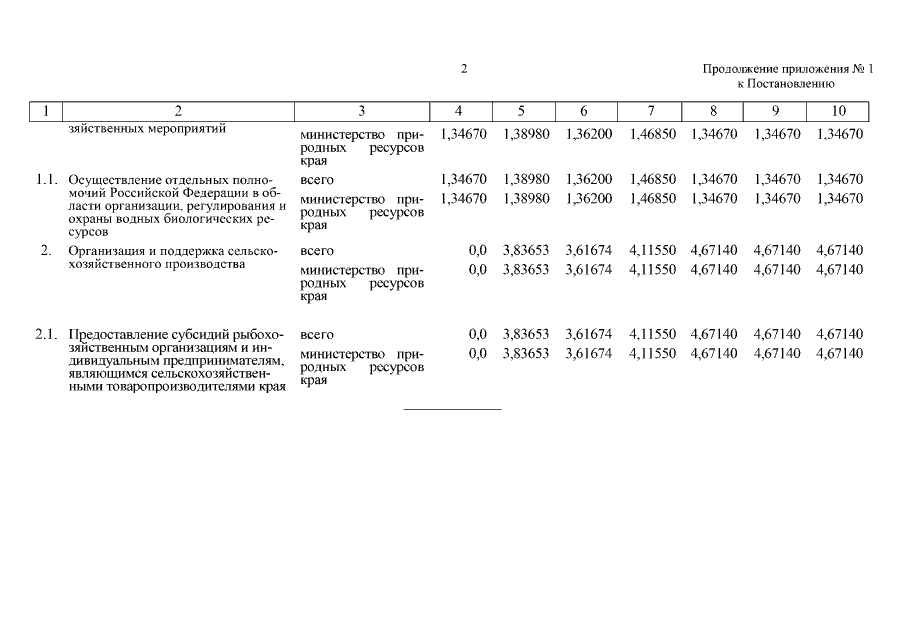 2

Продолжение приложения № 1
к Постановлению

| 1 | 2 | 3 | 4 | 5 | 6 | 7 | 8 | 9 | 10 |
|---|---|---|---|---|---|---|---|---|---|
| | зяйственных мероприятий | министерство природных ресурсов края | 1,34670 | 1,38980 | 1,36200 | 1,46850 | 1,34670 | 1,34670 | 1,34670 |
| 1.1. | Осуществление отдельных полномочий Российской Федерации в области организации, регулирования и охраны водных биологических ресурсов | всего | 1,34670 | 1,38980 | 1,36200 | 1,46850 | 1,34670 | 1,34670 | 1,34670 |
| | | министерство природных ресурсов края | 1,34670 | 1,38980 | 1,36200 | 1,46850 | 1,34670 | 1,34670 | 1,34670 |
| 2. | Организация и поддержка сельскохозяйственного производства | всего | 0,0 | 3,83653 | 3,61674 | 4,11550 | 4,67140 | 4,67140 | 4,67140 |
| | | министерство природных ресурсов края | 0,0 | 3,83653 | 3,61674 | 4,11550 | 4,67140 | 4,67140 | 4,67140 |
| 2.1. | Предоставление субсидий рыбохозяйственным организациям и индивидуальным предпринимателям, являющимся сельскохозяйственными товаропроизводителями края | всего | 0,0 | 3,83653 | 3,61674 | 4,11550 | 4,67140 | 4,67140 | 4,67140 |
| | | министерство природных ресурсов края | 0,0 | 3,83653 | 3,61674 | 4,11550 | 4,67140 | 4,67140 | 4,67140 |